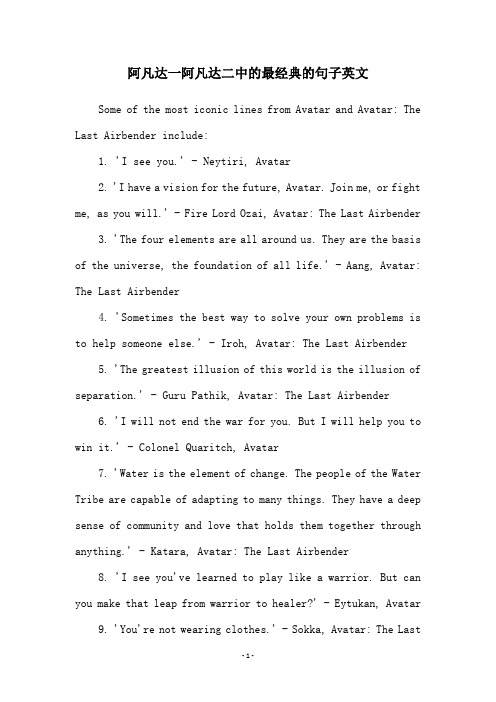 阿凡达一阿凡达二中的最经典的句子英文

Some of the most iconic lines from Avatar and Avatar: The Last Airbender include:

1. 'I see you.' - Neytiri, Avatar

2. 'I have a vision for the future, Avatar. Join me, or fight me, as you will.' - Fire Lord Ozai, Avatar: The Last Airbender

3. 'The four elements are all around us. They are the basis of the universe, the foundation of all life.' - Aang, Avatar: The Last Airbender

4. 'Sometimes the best way to solve your own problems is to help someone else.' - Iroh, Avatar: The Last Airbender

5. 'The greatest illusion of this world is the illusion of separation.' - Guru Pathik, Avatar: The Last Airbender

6. 'I will not end the war for you. But I will help you to win it.' - Colonel Quaritch, Avatar

7. 'Water is the element of change. The people of the Water Tribe are capable of adapting to many things. They have a deep sense of community and love that holds them together through anything.' - Katara, Avatar: The Last Airbender

8. 'I see you've learned to play like a warrior. But can you make that leap from warrior to healer?' - Eytukan, Avatar

9. 'You're not wearing clothes.' - Sokka, Avatar: The Last

-1-